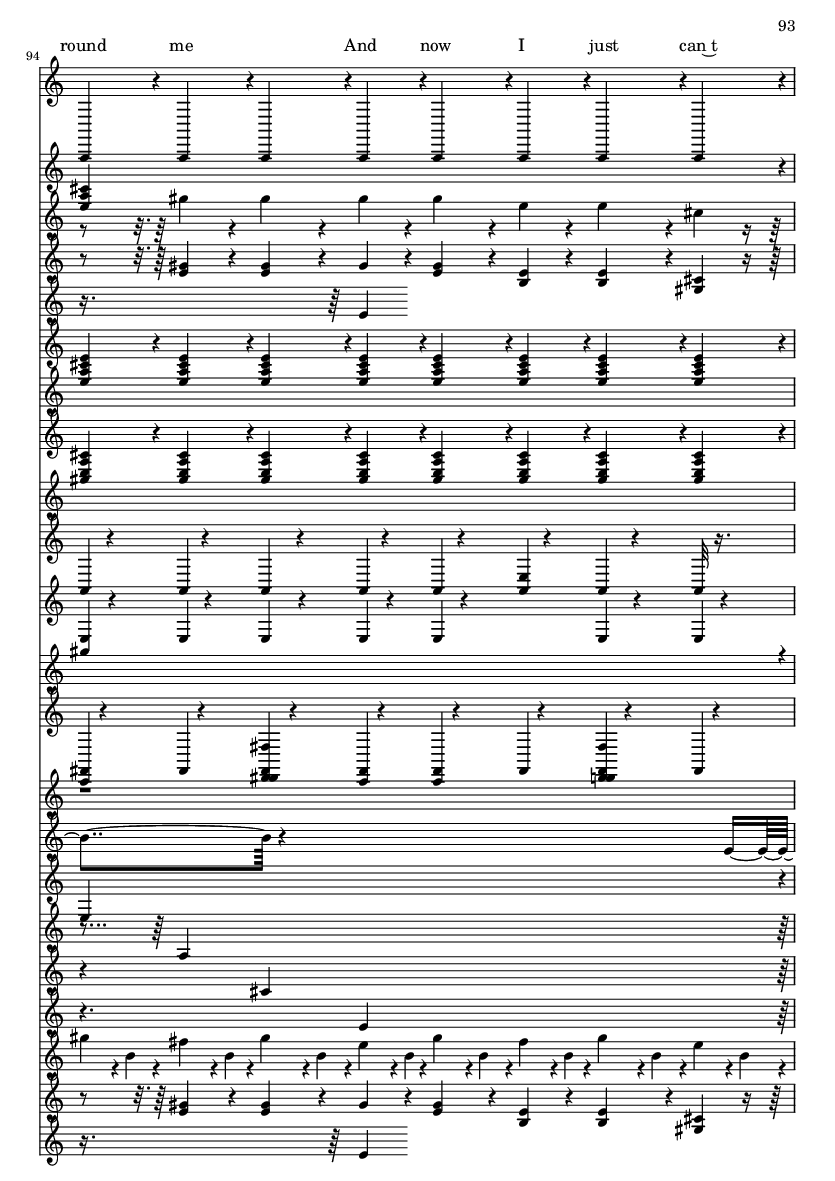 93

94

round me And now I just can t